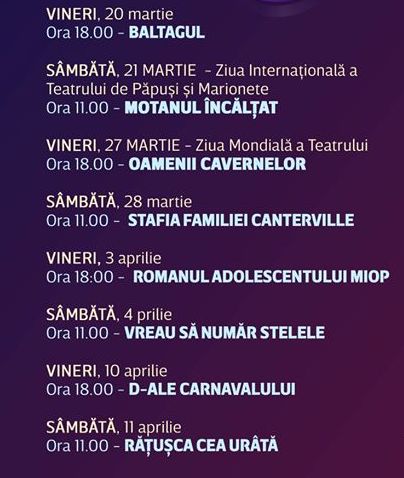 VINERI, 20 martie
Ora 18.00 - BALTAGUL

SÂMBĂTĂ, 21 MARTIE - Ziua Internațională a Teatrului de Păpuși și Marionete
Ora 11.00 - MOTANUL ÎNCĂLȚAT

VINERI, 27 MARTIE - Ziua Mondială a Teatrului
Ora 18.00 - OAMENII CAVERNELOR

SÂMBĂTĂ, 28 martie
Ora 11.00 - STAFIA FAMILIEI CANTERVILLE

VINERI, 3 aprilie
Ora 18:00 - ROMANUL ADOLESCENTULUI MIOP

SÂMBĂTĂ, 4 prilie
Ora 11.00 - VREAU SĂ NUMĂR STELELE

VINERI, 10 aprilie
Ora 18.00 - D-ALE CARNAVALULUI

SÂMBĂTĂ, 11 aprilie
Ora 11.00 - RĂȚUȘCA CEA URÂTĂ